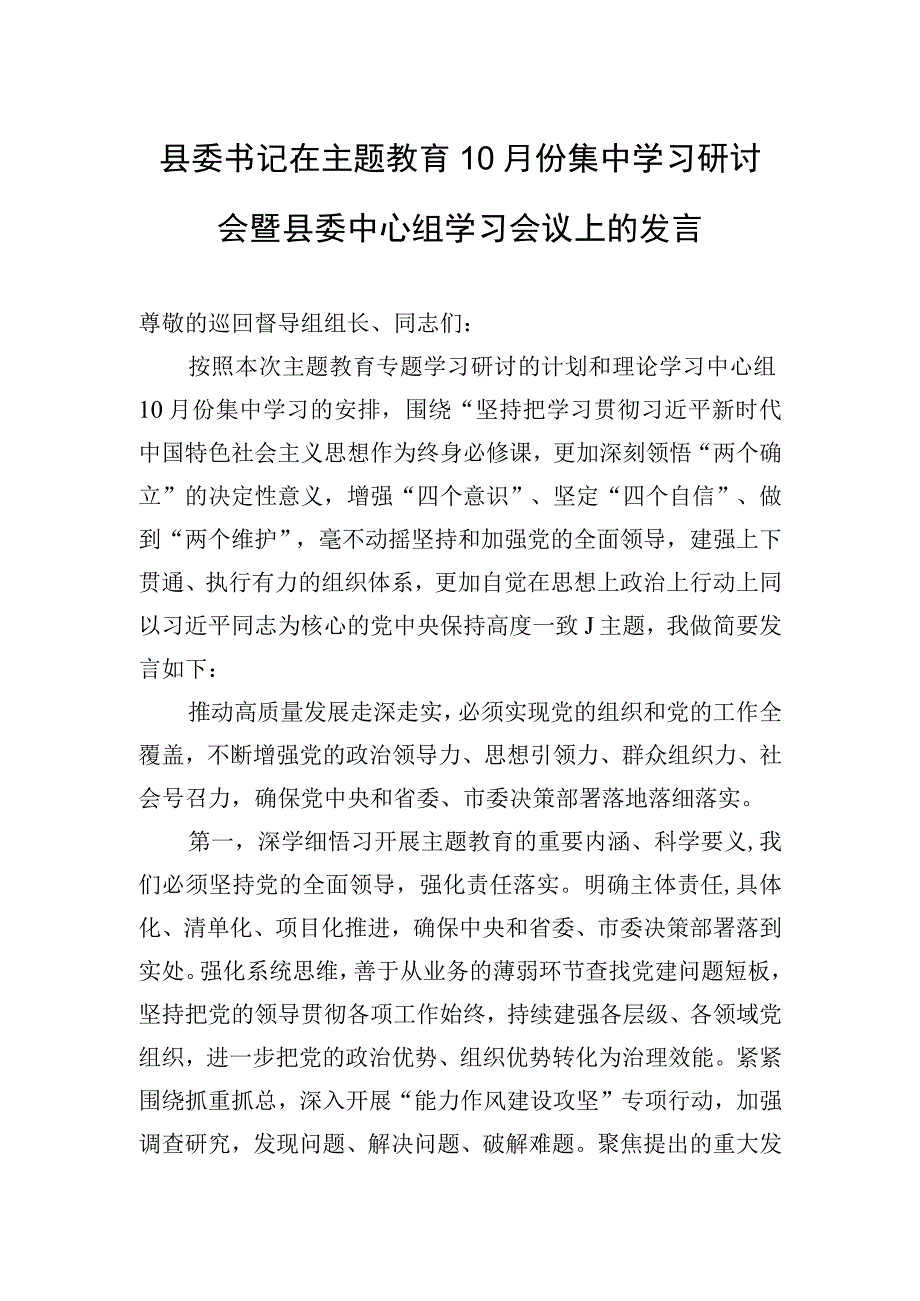 县委书记在主题教育10月份集中学习研讨会暨县委中心组学习会议上的发言

尊敬的巡回督导组组长、同志们：

按照本次主题教育专题学习研讨的计划和理论学习中心组10月份集中学习的安排，围绕“坚持把学习贯彻习近平新时代中国特色社会主义思想作为终身必修课，更加深刻领悟“两个确立”的决定性意义，增强“四个意识”、坚定“四个自信”、做到“两个维护”，毫不动摇坚持和加强党的全面领导，建强上下贯通、执行有力的组织体系，更加自觉在思想上政治上行动上同以习近平同志为核心的党中央保持高度一致J主题，我做简要发言如下：

推动高质量发展走深走实，必须实现党的组织和党的工作全覆盖，不断增强党的政治领导力、思想引领力、群众组织力、社会号召力，确保党中央和省委、市委决策部署落地落细落实。

第一，深学细悟习开展主题教育的重要内涵、科学要义,我们必须坚持党的全面领导，强化责任落实。明确主体责任,具体化、清单化、项目化推进，确保中央和省委、市委决策部署落到实处。强化系统思维，善于从业务的薄弱环节查找党建问题短板，坚持把党的领导贯彻各项工作始终，持续建强各层级、各领域党组织，进一步把党的政治优势、组织优势转化为治理效能。紧紧围绕抓重抓总，深入开展“能力作风建设攻坚”专项行动，加强调查研究，发现问题、解决问题、破解难题。聚焦提出的重大发